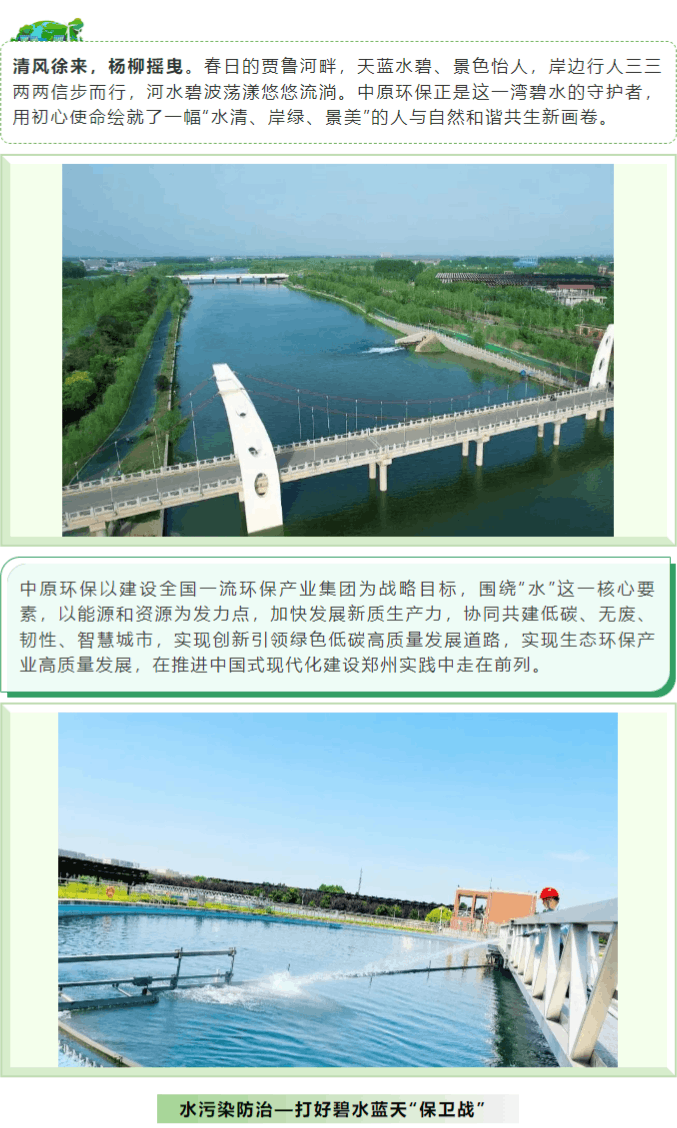 清风徐来，杨柳摇曳。春日的贾鲁河畔，天蓝水碧、景色怡人，岸边行人三三两两信步而行，河水碧波荡漾悠悠流淌。中原环保正是这一湾碧水的守护者，用初心使命绘就了一幅“水清、岸绿、景美”的人与自然和谐共生新画卷。

中原环保以建设全国一流环保产业集团为战略目标，围绕“水”这一核心要素，以能源和资源为发力点，加快发展新质生产力，协同共建低碳、无废、韧性、智慧城市，实现创新引领绿色低碳高质量发展道路，实现生态环保产业高质量发展，在推进中国式现代化建设郑州实践中走在前列。

水污染防治—打好碧水蓝天“保卫战”